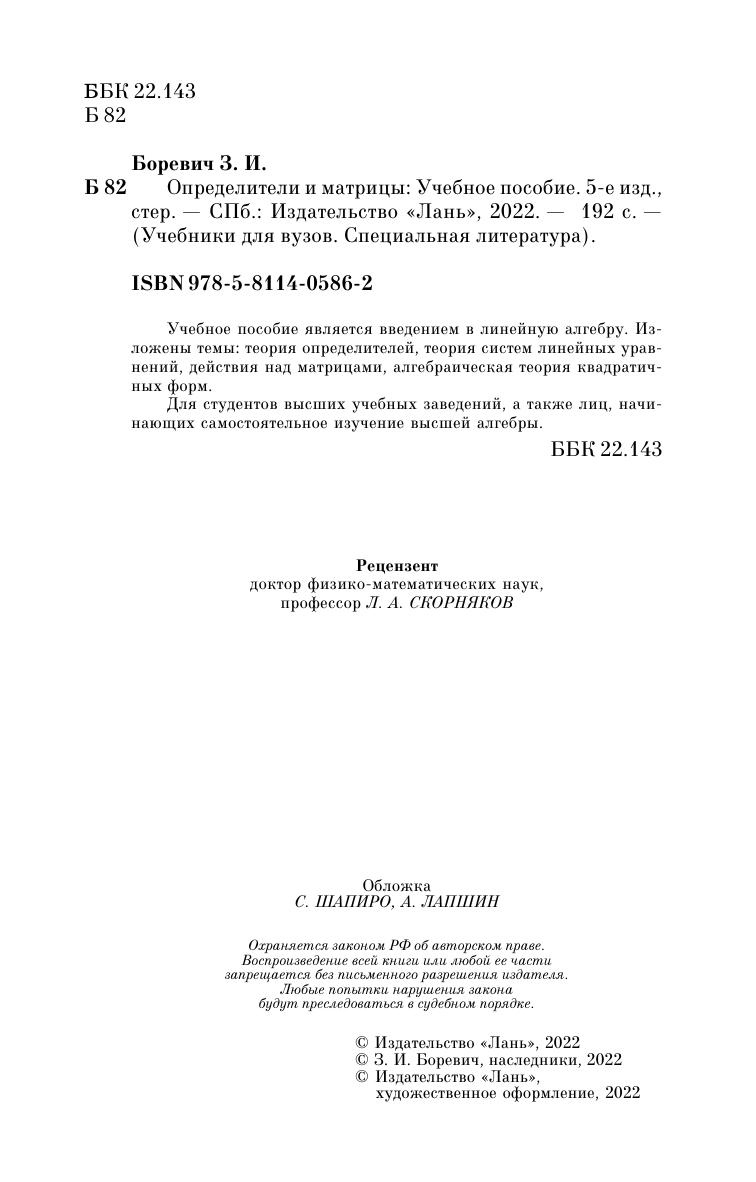 ББК 22.143
Б 82

Боревич З. И.
Б 82 Определители и матрицы: Учебное пособие. 5-е изд., стер. — СПб.: Издательство «Лань», 2022. — 192 с. — (Учебники для вузов. Специальная литература).

ISBN 978-5-8114-0586-2

Учебное пособие является введением в линейную алгебру. Изложены темы: теория определителей, теория систем линейных уравнений, действия над матрицами, алгебраическая теория квадратичных форм.

Для студентов высших учебных заведений, а также лиц, начинающих самостоятельное изучение высшей алгебры.

ББК 22.143

Рецензент
доктор физико-математических наук, профессор Л. А. СКОРНЯКОВ

Обложка
С. ШАПИРО, А. ЛАПШИН

Охраняется законом РФ об авторском праве. Воспроизведение всей книги или любой ее части запрещается без письменного разрешения издателя. Любые попытки нарушения закона будут преследоваться в судебном порядке.

© Издательство «Лань», 2022
© З. И. Боревич, наследники, 2022
© Издательство «Лань», художественное оформление, 2022